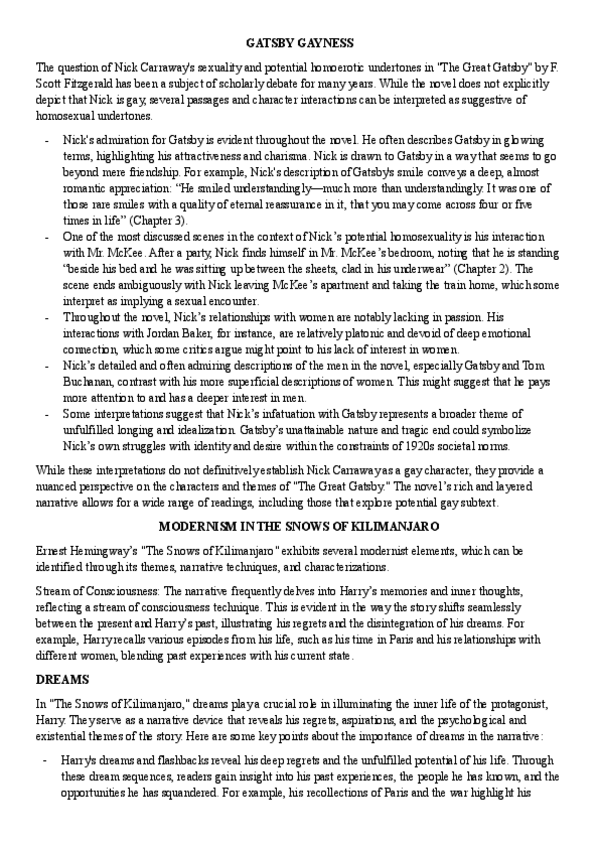 GATSBY GAYNESS

The question of Nick Carraway's sexuality and potential homoerotic undertones in "The Great Gatsby" by F. Scott Fitzgerald has been a subject of scholarly debate for many years. While the novel does not explicitly depict that Nick is gay, several passages and character interactions can be interpreted as suggestive of homosexual undertones.

- Nick's admiration for Gatsby is evident throughout the novel. He often describes Gatsby in glowing terms, highlighting his attractiveness and charisma. Nick is drawn to Gatsby in a way that seems to go beyond mere friendship. For example, Nick's description of Gatsby's smile conveys a deep, almost romantic appreciation: "He smiled understandingly—much more than understandingly. It was one of those rare smiles with a quality of eternal reassurance in it, that you may come across four or five times in life" (Chapter 3).
- One of the most discussed scenes in the context of Nick's potential homosexuality is his interaction with Mr. McKee. After a party, Nick finds himself in Mr. McKee's bedroom, noting that he is standing "beside his bed and he was sitting up between the sheets, clad in his underwear" (Chapter 2). The scene ends ambiguously with Nick leaving McKee's apartment and taking the train home, which some interpret as implying a sexual encounter.
- Throughout the novel, Nick's relationships with women are notably lacking in passion. His interactions with Jordan Baker, for instance, are relatively platonic and devoid of deep emotional connection, which some critics argue might point to his lack of interest in women.
- Nick's detailed and often admiring descriptions of the men in the novel, especially Gatsby and Tom Buchanan, contrast with his more superficial descriptions of women. This might suggest that he pays more attention to and has a deeper interest in men.
- Some interpretations suggest that Nick's infatuation with Gatsby represents a broader theme of unfulfilled longing and idealization. Gatsby's unattainable nature and tragic end could symbolize Nick's own struggles with identity and desire within the constraints of 1920s societal norms.

While these interpretations do not definitively establish Nick Carraway as a gay character, they provide a nuanced perspective on the characters and themes of "The Great Gatsby." The novel's rich and layered narrative allows for a wide range of readings, including those that explore potential gay subtext.

MODERNISM IN THE SNOWS OF KILIMANJARO

Ernest Hemingway's "The Snows of Kilimanjaro" exhibits several modernist elements, which can be identified through its themes, narrative techniques, and characterizations.

Stream of Consciousness: The narrative frequently delves into Harry's memories and inner thoughts, reflecting a stream of consciousness technique. This is evident in the way the story shifts seamlessly between the present and Harry's past, illustrating his regrets and the disintegration of his dreams. For example, Harry recalls various episodes from his life, such as his time in Paris and his relationships with different women, blending past experiences with his current state.

DREAMS

In "The Snows of Kilimanjaro," dreams play a crucial role in illuminating the inner life of the protagonist, Harry. They serve as a narrative device that reveals his regrets, aspirations, and the psychological and existential themes of the story. Here are some key points about the importance of dreams in the narrative:

- Harry's dreams and flashbacks reveal his deep regrets and the unfulfilled potential of his life. Through these dream sequences, readers gain insight into his past experiences, the people he has known, and the opportunities he has squandered. For example, his recollections of Paris and the war highlight his